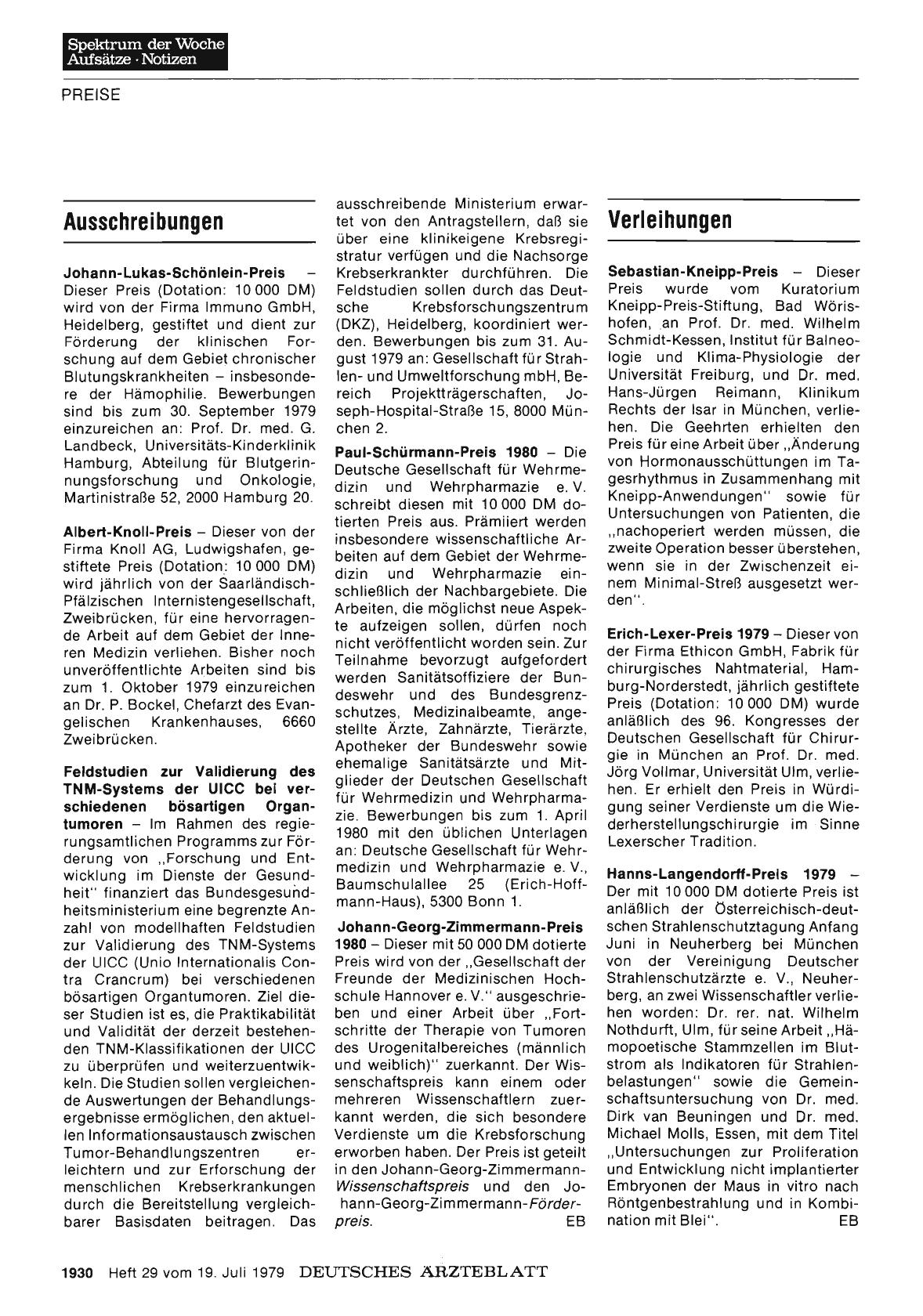 Spektrum der Woche
Aufsätze · Notizen

PREISE

Ausschreibungen

Johann-Lukas-Schönlein-Preis – Dieser Preis (Dotation: 10 000 DM) wird von der Firma Immuno GmbH, Heidelberg, gestiftet und dient zur Förderung der klinischen Forschung auf dem Gebiet chronischer Blutungskrankheiten – insbesondere der Hämophilie. Bewerbungen sind bis zum 30. September 1979 einzureichen an: Prof. Dr. med. G. Landbeck, Universitäts-Kinderklinik Hamburg, Abteilung für Blutgerinnungsforschung und Onkologie, Martinistraße 52, 2000 Hamburg 20.

Albert-Knoll-Preis – Dieser von der Firma Knoll AG, Ludwigshafen, gestiftete Preis (Dotation: 10 000 DM) wird jährlich von der Saarländisch-Pfälzischen Internistengesellschaft, Zweibrücken, für eine hervorragende Arbeit auf dem Gebiet der Inneren Medizin verliehen. Bisher noch unveröffentlichte Arbeiten sind bis zum 1. Oktober 1979 einzureichen an Dr. P. Bockel, Chefarzt des Evangelischen Krankenhauses, 6660 Zweibrücken.

Feldstudien zur Validierung des TNM-Systems der UICC bei verschiedenen bösartigen Organtumoren – Im Rahmen des regierungsamtlichen Programms zur Förderung von „Forschung und Entwicklung im Dienste der Gesundheit" finanziert das Bundesgesundheitsministerium eine begrenzte Anzahl von modellhaften Feldstudien zur Validierung des TNM-Systems der UICC (Unio Internationalis Contra Crancrum) bei verschiedenen bösartigen Organtumoren. Ziel dieser Studien ist es, die Praktikabilität und Validität der derzeit bestehenden TNM-Klassifikationen der UICC zu überprüfen und weiterzuentwickeln. Die Studien sollen vergleichende Auswertungen der Behandlungsergebnisse ermöglichen, den aktuellen Informationsaustausch zwischen Tumor-Behandlungszentren erleichtern und zur Erforschung der menschlichen Krebserkrankungen durch die Bereitstellung vergleichbarer Basisdaten beitragen. Das ausschreibende Ministerium erwartet von den Antragstellern, daß sie über eine klinikeigene Krebsregistratur verfügen und die Nachsorge Krebserkrankter durchführen. Die Feldstudien sollen durch das Deutsche Krebsforschungszentrum (DKZ), Heidelberg, koordiniert werden. Bewerbungen bis zum 31. August 1979 an: Gesellschaft für Strahlen- und Umweltforschung mbH, Bereich Projektträgerschaften, Joseph-Hospital-Straße 15, 8000 München 2.

Paul-Schürmann-Preis 1980 – Die Deutsche Gesellschaft für Wehrmedizin und Wehrpharmazie e. V. schreibt diesen mit 10 000 DM dotierten Preis aus. Prämiiert werden insbesondere wissenschaftliche Arbeiten auf dem Gebiet der Wehrmedizin und Wehrpharmazie einschließlich der Nachbargebiete. Die Arbeiten, die möglichst neue Aspekte aufzeigen sollen, dürfen noch nicht veröffentlicht worden sein. Zur Teilnahme bevorzugt aufgefordert werden Sanitätsoffiziere der Bundeswehr und des Bundesgrenzschutzes, Medizinalbeamte, angestellte Ärzte, Zahnärzte, Tierärzte, Apotheker der Bundeswehr sowie ehemalige Sanitätsärzte und Mitglieder der Deutschen Gesellschaft für Wehrmedizin und Wehrpharmazie. Bewerbungen bis zum 1. April 1980 mit den üblichen Unterlagen an: Deutsche Gesellschaft für Wehrmedizin und Wehrpharmazie e. V., Baumschulallee 25 (Erich-Hoffmann-Haus), 5300 Bonn 1.

Johann-Georg-Zimmermann-Preis 1980 – Dieser mit 50 000 DM dotierte Preis wird von der „Gesellschaft der Freunde der Medizinischen Hochschule Hannover e. V." ausgeschrieben und einer Arbeit über „Fortschritte der Therapie von Tumoren des Urogenitalbereiches (männlich und weiblich)" zuerkannt. Der Wissenschaftspreis kann einem oder mehreren Wissenschaftlern zuerkannt werden, die sich besondere Verdienste um die Krebsforschung erworben haben. Der Preis ist geteilt in den Johann-Georg-Zimmermann-Wissenschaftspreis und den Johann-Georg-Zimmermann-Förderpreis. EB

Verleihungen

Sebastian-Kneipp-Preis – Dieser Preis wurde vom Kuratorium Kneipp-Preis-Stiftung, Bad Wörishofen, an Prof. Dr. med. Wilhelm Schmidt-Kessen, Institut für Balneologie und Klima-Physiologie der Universität Freiburg, und Dr. med. Hans-Jürgen Reimann, Klinikum Rechts der Isar in München, verliehen. Die Geehrten erhielten den Preis für eine Arbeit über „Änderung von Hormonausschüttungen im Tagesrhythmus in Zusammenhang mit Kneipp-Anwendungen" sowie für Untersuchungen von Patienten, die „nachoperiert werden müssen, die zweite Operation besser überstehen, wenn sie in der Zwischenzeit einem Minimal-Streß ausgesetzt werden".

Erich-Lexer-Preis 1979 – Dieser von der Firma Ethicon GmbH, Fabrik für chirurgisches Nahtmaterial, Hamburg-Norderstedt, jährlich gestiftete Preis (Dotation: 10 000 DM) wurde anläßlich des 96. Kongresses der Deutschen Gesellschaft für Chirurgie in München an Prof. Dr. med. Jörg Vollmar, Universität Ulm, verliehen. Er erhielt den Preis in Würdigung seiner Verdienste um die Wiederherstellungschirurgie im Sinne Lexerscher Tradition.

Hanns-Langendorff-Preis 1979 – Der mit 10 000 DM dotierte Preis ist anläßlich der Österreichisch-deutschen Strahlenschutztagung Anfang Juni in Neuherberg bei München von der Vereinigung Deutscher Strahlenschutzärzte e. V., Neuherberg, an zwei Wissenschaftler verliehen worden: Dr. rer. nat. Wilhelm Nothdurft, Ulm, für seine Arbeit „Hämopoetische Stammzellen im Blutstrom als Indikatoren für Strahlenbelastungen" sowie die Gemeinschaftsuntersuchung von Dr. med. Dirk van Beuningen und Dr. med. Michael Molls, Essen, mit dem Titel „Untersuchungen zur Proliferation und Entwicklung nicht implantierter Embryonen der Maus in vitro nach Röntgenbestrahlung und in Kombination mit Blei". EB

1930 Heft 29 vom 19. Juli 1979 DEUTSCHES ÄRZTEBLATT